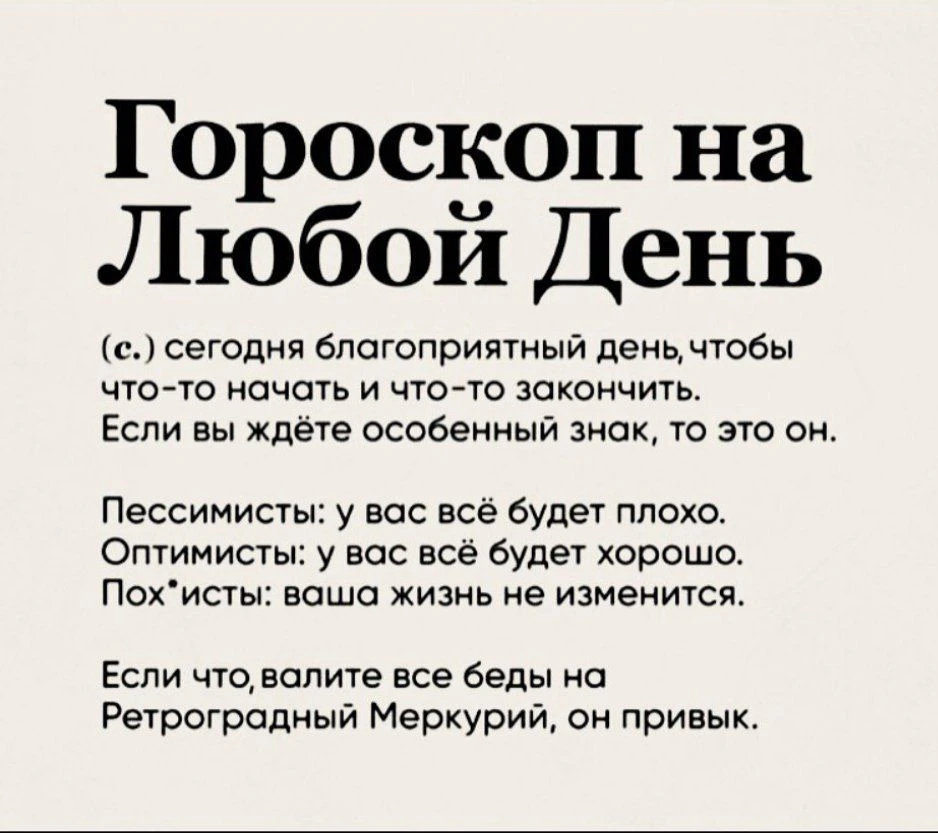 Гороскоп на Любой День

(с.) сегодня благоприятный день, чтобы что-то начать и что-то закончить. Если вы ждёте особенный знак, то это он.

Пессимисты: у вас всё будет плохо.
Оптимисты: у вас всё будет хорошо.
Пох*исты: ваша жизнь не изменится.

Если что, валите все беды на Ретроградный Меркурий, он привык.